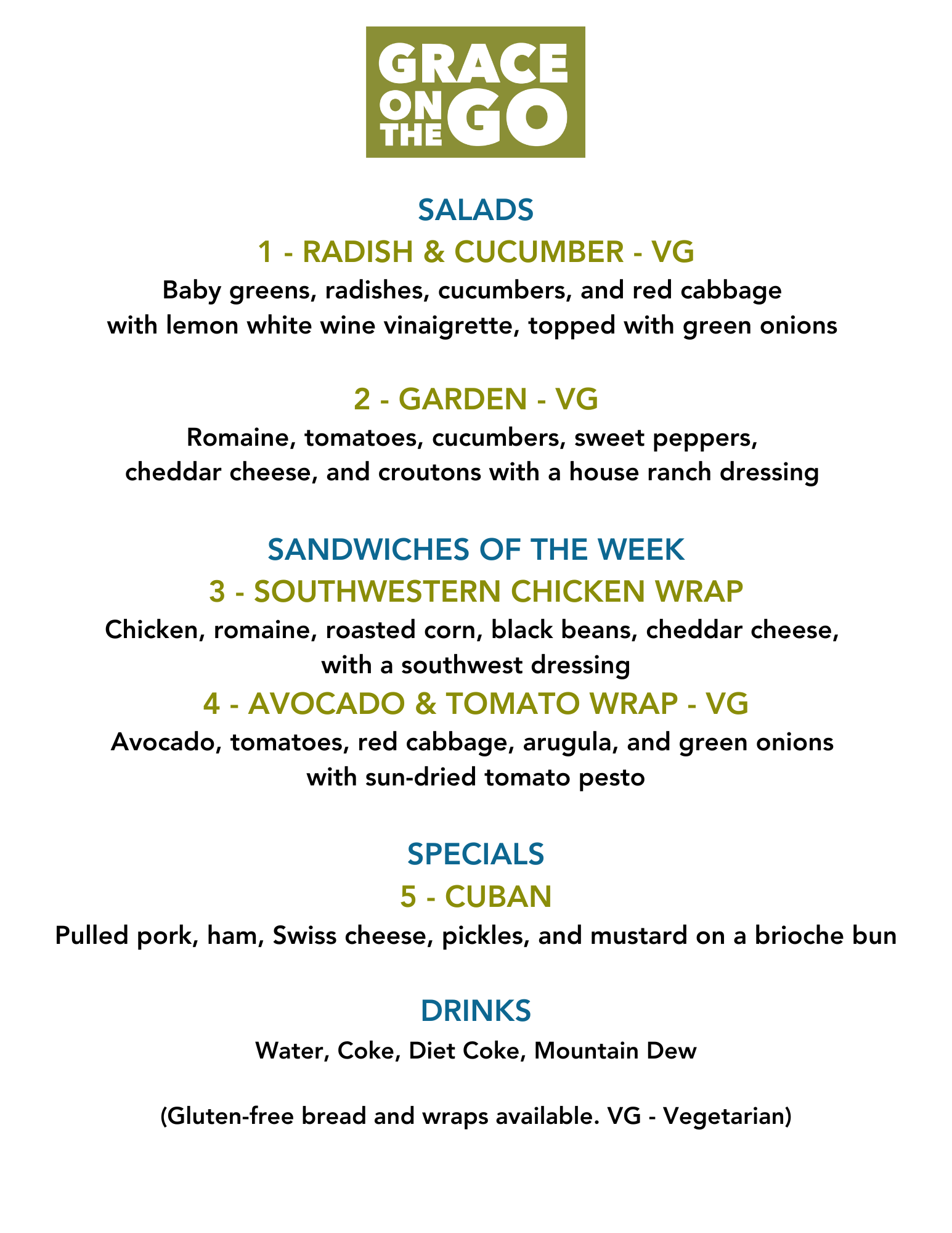 GRACE ON THE GO

SALADS

1 - RADISH & CUCUMBER - VG

Baby greens, radishes, cucumbers, and red cabbage with lemon white wine vinaigrette, topped with green onions

2 - GARDEN - VG

Romaine, tomatoes, cucumbers, sweet peppers, cheddar cheese, and croutons with a house ranch dressing

SANDWICHES OF THE WEEK

3 - SOUTHWESTERN CHICKEN WRAP

Chicken, romaine, roasted corn, black beans, cheddar cheese, with a southwest dressing

4 - AVOCADO & TOMATO WRAP - VG

Avocado, tomatoes, red cabbage, arugula, and green onions with sun-dried tomato pesto

SPECIALS

5 - CUBAN

Pulled pork, ham, Swiss cheese, pickles, and mustard on a brioche bun

DRINKS

Water, Coke, Diet Coke, Mountain Dew

(Gluten-free bread and wraps available. VG - Vegetarian)